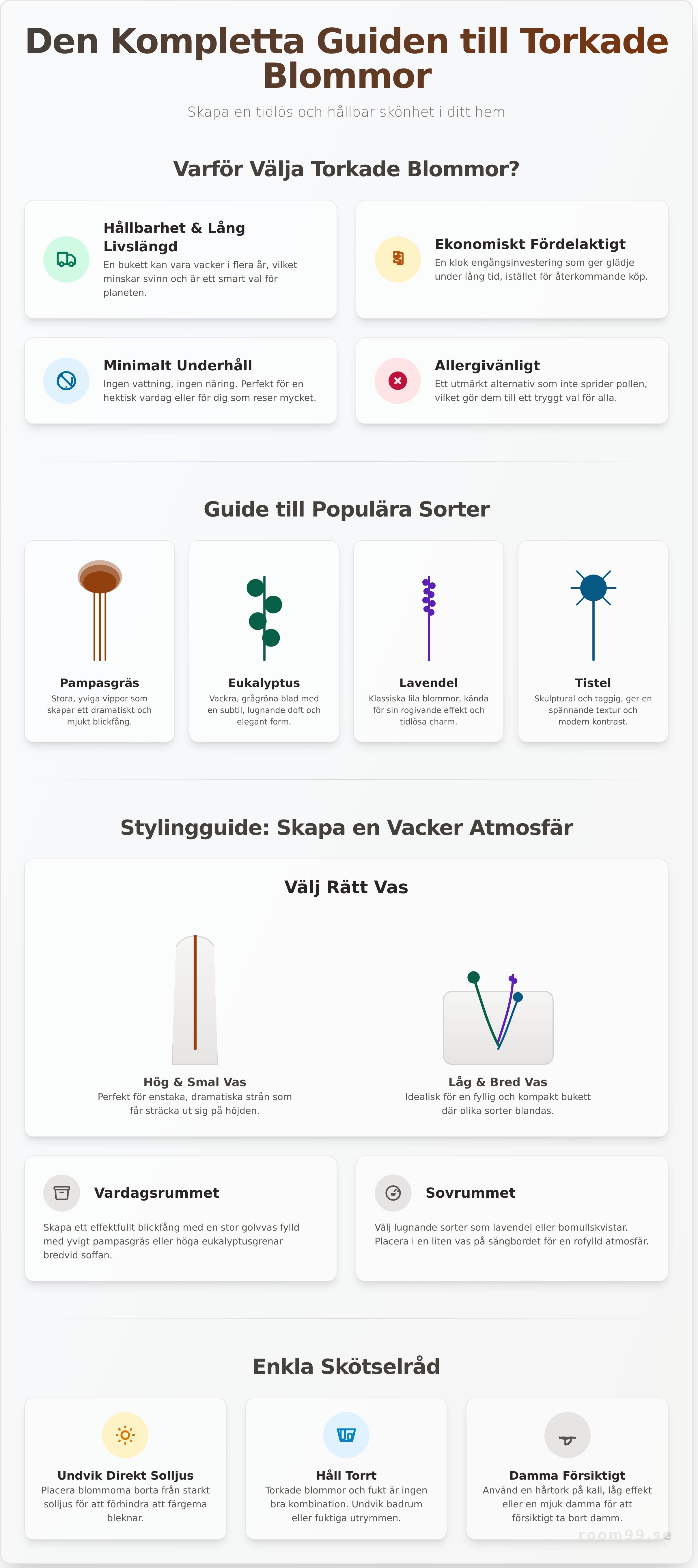 Den Kompletta Guiden till Torkade Blommor

Skapa en tidlös och hållbar skönhet i ditt hem

Varför Välja Torkade Blommor?

Hållbarhet & Lång Livslängd
En bukett kan vara vacker i flera år, vilket minskar svinn och är ett smart val för planeten.

Ekonomiskt Fördelaktigt
En klok engångsinvestering som ger glädje under lång tid, istället för återkommande köp.

Minimalt Underhåll
Ingen vattning, ingen näring. Perfekt för en hektisk vardag eller för dig som reser mycket.

Allergivänligt
Ett utmärkt alternativ som inte sprider pollen, vilket gör dem till ett tryggt val för alla.

Guide till Populära Sorter

Pampasgräs
Stora, yviga vippor som skapar ett dramatiskt och mjukt blickfång.

Eukalyptus
Vackra, grågröna blad med en subtil, lugnande doft och elegant form.

Lavendel
Klassiska lila blommor, kända för sin rogivande effekt och tidlösa charm.

Tistel
Skulptural och taggig, ger en spännande textur och modern kontrast.

Stylingguide: Skapa en Vacker Atmosfär

Välj Rätt Vas

Hög & Smal Vas
Perfekt för enstaka, dramatiska strån som får sträcka ut sig på höjden.

Låg & Bred Vas
Idealisk för en fyllig och kompakt bukett där olika sorter blandas.

Vardagsrummet
Skapa ett effektfullt blickfång med en stor golvvas fylld med yvigt pampasgräs eller höga eukalyptusgrenar bredvid soffan.

Sovrummet
Välj lugnande sorter som lavendel eller bomullskvistar. Placera i en liten vas på sängbordet för en rofylld atmosfär.

Enkla Skötselråd

Undvik Direkt Solljus
Placera blommorna borta från starkt solljus för att förhindra att färgerna bleknar.

Håll Torrt
Torkade blommor och fukt är ingen bra kombination. Undvik badrum eller fuktiga utrymmen.

Damma Försiktigt
Använd en hårtork på kall, låg effekt eller en mjuk damma för att försiktigt ta bort damm.

room99.se